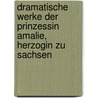 dramatische werke der prinzessin amalie, herzogin zu sachsen